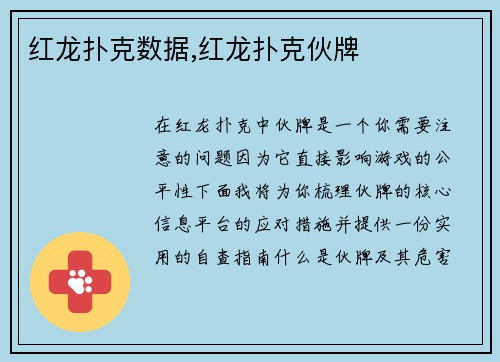 红龙扑克数据,红龙扑克伙牌

在红龙扑克中伙牌是一个你需要注意的问题因为它直接影响游戏的公平性下面我将为你梳理伙牌的核心信息平台的应对措施并提供一份实用的自查指南什么是伙牌及其危害